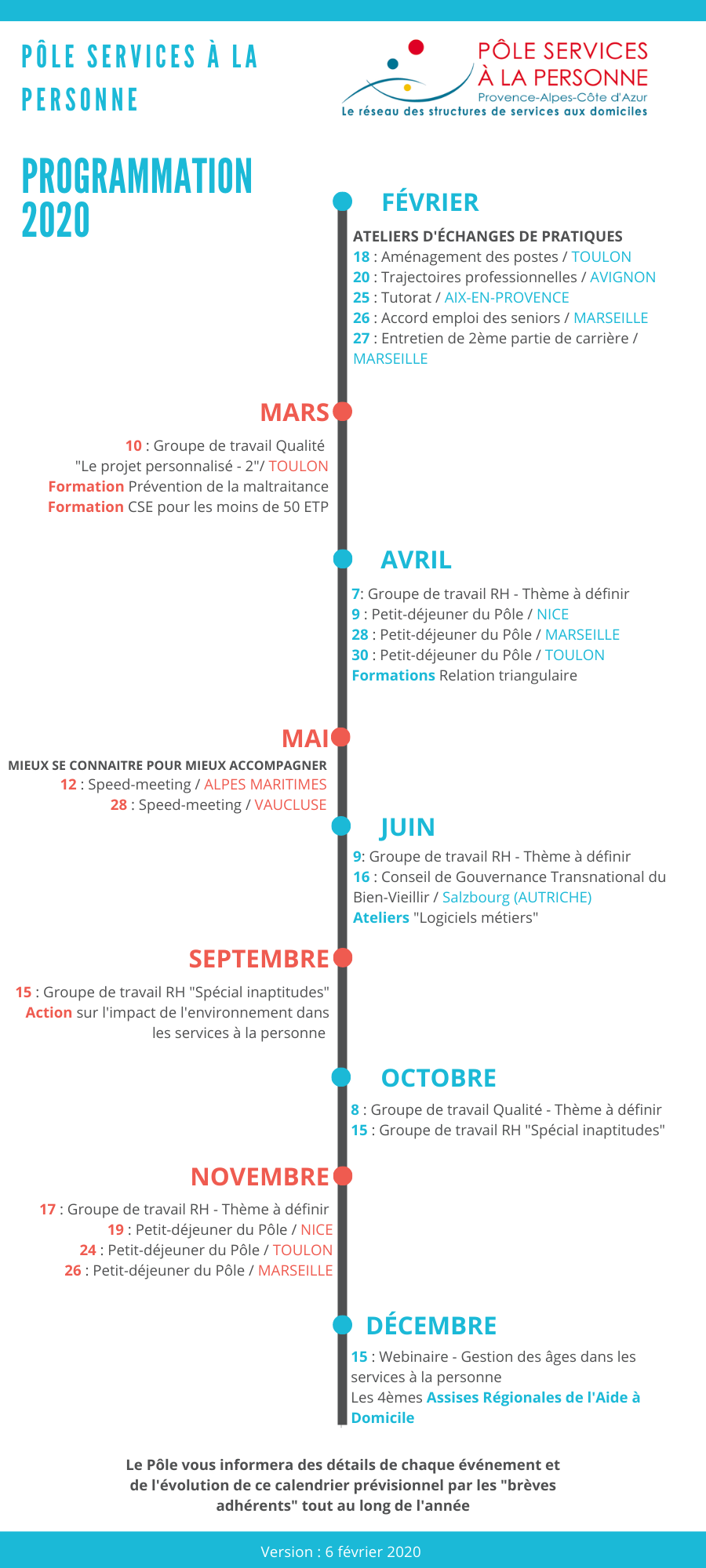 PÔLE SERVICES À LA PERSONNE

PÔLE SERVICES À LA PERSONNE
Provence-Alpes-Côte d'Azur
Le réseau des structures de services aux domiciles

PROGRAMMATION 2020

FÉVRIER

ATELIERS D'ÉCHANGES DE PRATIQUES
18 : Aménagement des postes / TOULON
20 : Trajectoires professionnelles / AVIGNON
25 : Tutorat / AIX-EN-PROVENCE
26 : Accord emploi des seniors / MARSEILLE
27 : Entretien de 2ème partie de carrière / MARSEILLE

MARS

10 : Groupe de travail Qualité "Le projet personnalisé - 2"/ TOULON
Formation Prévention de la maltraitance
Formation CSE pour les moins de 50 ETP

AVRIL

7: Groupe de travail RH - Thème à définir
9 : Petit-déjeuner du Pôle / NICE
28 : Petit-déjeuner du Pôle / MARSEILLE
30 : Petit-déjeuner du Pôle / TOULON
Formations Relation triangulaire

MAI

MIEUX SE CONNAITRE POUR MIEUX ACCOMPAGNER
12 : Speed-meeting / ALPES MARITIMES
28 : Speed-meeting / VAUCLUSE

JUIN

9: Groupe de travail RH - Thème à définir
16 : Conseil de Gouvernance Transnational du Bien-Vieillir / Salzbourg (AUTRICHE)
Ateliers "Logiciels métiers"

SEPTEMBRE

15 : Groupe de travail RH "Spécial inaptitudes"
Action sur l'impact de l'environnement dans les services à la personne

OCTOBRE

8 : Groupe de travail Qualité - Thème à définir
15 : Groupe de travail RH "Spécial inaptitudes"

NOVEMBRE

17 : Groupe de travail RH - Thème à définir
19 : Petit-déjeuner du Pôle / NICE
24 : Petit-déjeuner du Pôle / TOULON
26 : Petit-déjeuner du Pôle / MARSEILLE

DÉCEMBRE

15 : Webinaire - Gestion des âges dans les services à la personne
Les 4èmes Assises Régionales de l'Aide à Domicile

Le Pôle vous informera des détails de chaque événement et de l'évolution de ce calendrier prévisionnel par les "brèves adhérents" tout au long de l'année

Version : 6 février 2020